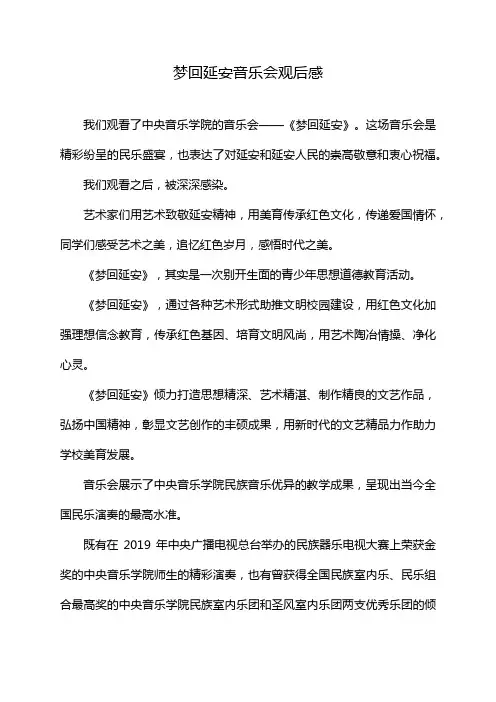 梦回延安音乐会观后感

我们观看了中央音乐学院的音乐会——《梦回延安》。这场音乐会是精彩纷呈的民乐盛宴，也表达了对延安和延安人民的崇高敬意和衷心祝福。

我们观看之后，被深深感染。

艺术家们用艺术致敬延安精神，用美育传承红色文化，传递爱国情怀，同学们感受艺术之美，追忆红色岁月，感悟时代之美。

《梦回延安》，其实是一次别开生面的青少年思想道德教育活动。

《梦回延安》，通过各种艺术形式助推文明校园建设，用红色文化加强理想信念教育，传承红色基因、培育文明风尚，用艺术陶冶情操、净化心灵。

《梦回延安》倾力打造思想精深、艺术精湛、制作精良的文艺作品，弘扬中国精神，彰显文艺创作的丰硕成果，用新时代的文艺精品力作助力学校美育发展。

音乐会展示了中央音乐学院民族音乐优异的教学成果，呈现出当今全国民乐演奏的最高水准。

既有在 2019 年中央广播电视总台举办的民族器乐电视大赛上荣获金奖的中央音乐学院师生的精彩演奏，也有曾获得全国民族室内乐、民乐组合最高奖的中央音乐学院民族室内乐团和圣风室内乐团两支优秀乐团的倾